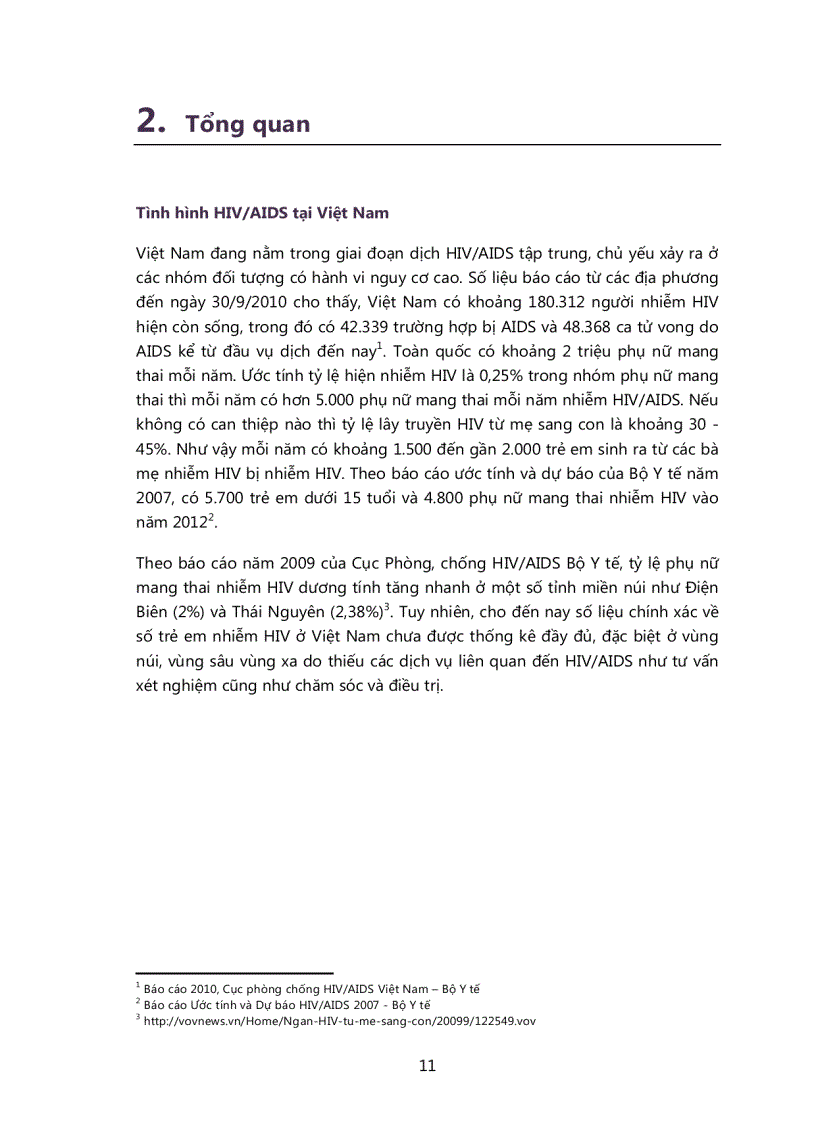 2. Tổng quan

Tình hình HIV/AIDS tại Việt Nam

Việt Nam đang nằm trong giai đoạn dịch HIV/AIDS tập trung, chủ yếu xảy ra ở các nhóm đối tượng có hành vi nguy cơ cao. Số liệu báo cáo từ các địa phương đến ngày 30/9/2010 cho thấy, Việt Nam có khoảng 180.312 người nhiễm HIV hiện còn sống, trong đó có 42.339 trường hợp bị AIDS và 48.368 ca tử vong do AIDS kể từ đầu vụ dịch đến nay$^1$. Toàn quốc có khoảng 2 triệu phụ nữ mang thai mỗi năm. Ước tính tỷ lệ hiện nhiễm HIV là 0,25% trong nhóm phụ nữ mang thai thì mỗi năm có hơn 5.000 phụ nữ mang thai mỗi năm nhiễm HIV/AIDS. Nếu không có can thiệp nào thì tỷ lệ lây truyền HIV từ mẹ sang con là khoảng 30 - 45%. Như vậy mỗi năm có khoảng 1.500 đến gần 2.000 trẻ em sinh ra từ các bà mẹ nhiễm HIV bị nhiễm HIV. Theo báo cáo ước tính và dự báo của Bộ Y tế năm 2007, có 5.700 trẻ em dưới 15 tuổi và 4.800 phụ nữ mang thai nhiễm HIV vào năm 2012$^2$.

Theo báo cáo năm 2009 của Cục Phòng, chống HIV/AIDS Bộ Y tế, tỷ lệ phụ nữ mang thai nhiễm HIV dương tính tăng nhanh ở một số tỉnh miền núi như Điện Biên (2%) và Thái Nguyên (2,38%)$^3$. Tuy nhiên, cho đến nay số liệu chính xác về số trẻ em nhiễm HIV ở Việt Nam chưa được thống kê đầy đủ, đặc biệt ở vùng núi, vùng sâu vùng xa do thiếu các dịch vụ liên quan đến HIV/AIDS như tư vấn xét nghiệm cũng như chăm sóc và điều trị.

$^1$ Báo cáo 2010, Cục phòng chống HIV/AIDS Việt Nam – Bộ Y tế
$^2$ Báo cáo Ước tính và Dự báo HIV/AIDS 2007 - Bộ Y tế
$^3$ http://vovnews.vn/Home/Ngan-HIV-tu-me-sang-con/20099/122549.vov

11